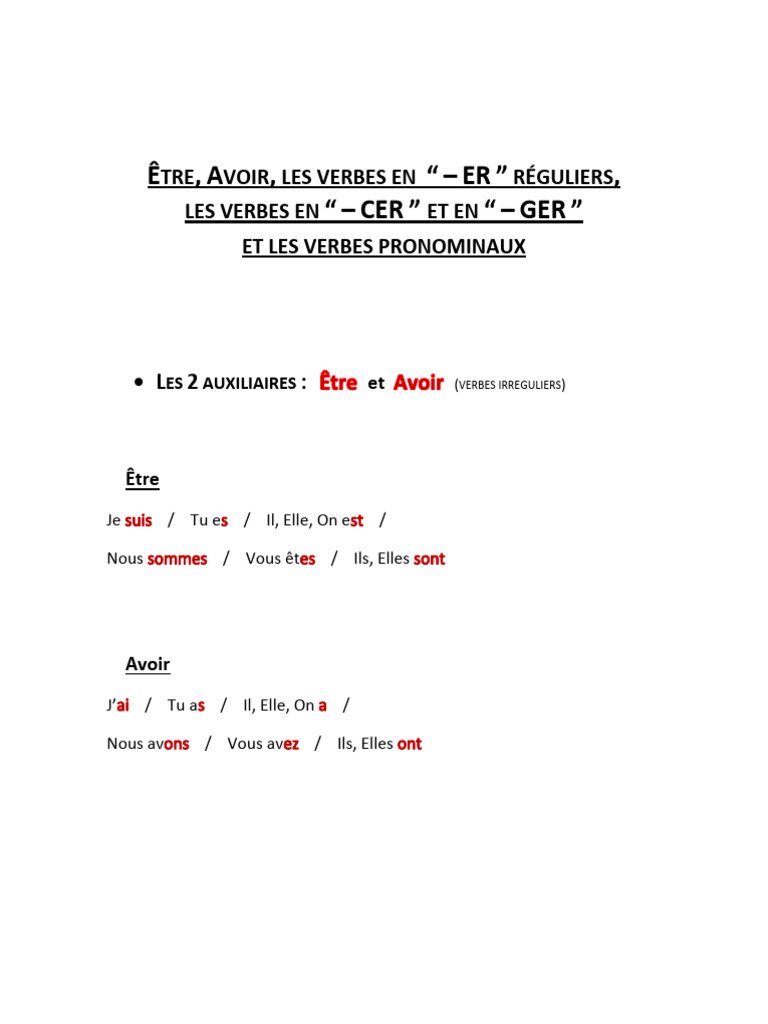 ÊTRE, AVOIR, LES VERBES EN " – ER " RÉGULIERS,
LES VERBES EN " – CER " ET EN " – GER "
ET LES VERBES PRONOMINAUX

• LES 2 AUXILIAIRES : Être et Avoir (VERBES IRREGULIERS)

Être

Je suis / Tu es / Il, Elle, On est /

Nous sommes / Vous êtes / Ils, Elles sont

Avoir

J'ai / Tu as / Il, Elle, On a /

Nous avons / Vous avez / Ils, Elles ont